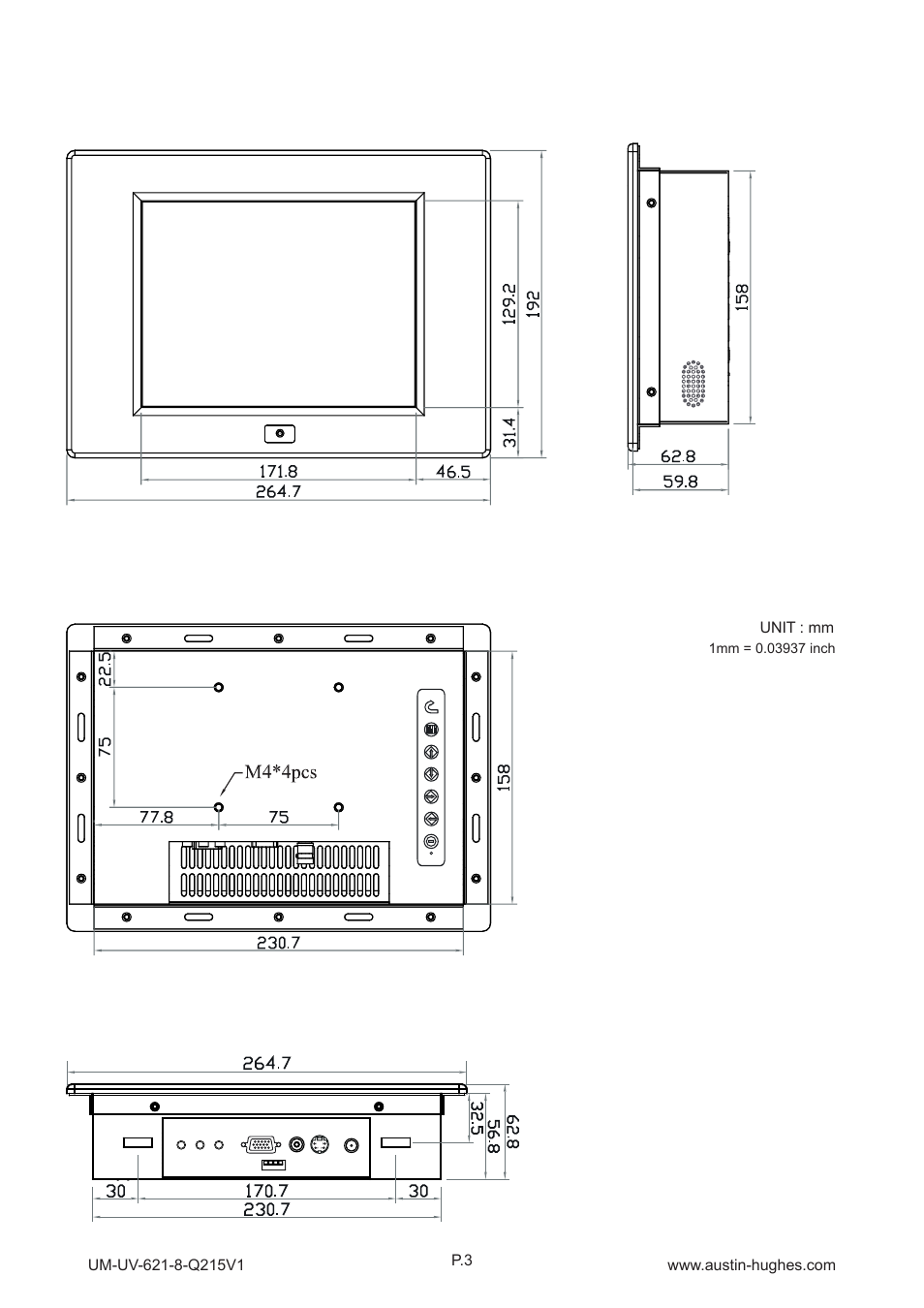 129.2
192
31.4
171.8
46.5
264.7

158
62.8
59.8

UNIT : mm
1mm = 0.03937 inch

22.5
75
M4*4pcs
77.8
75
158
230.7

264.7
32.5
56.8
62.8
30
170.7
30
230.7

UM-UV-621-8-Q215V1
P.3
www.austin-hughes.com